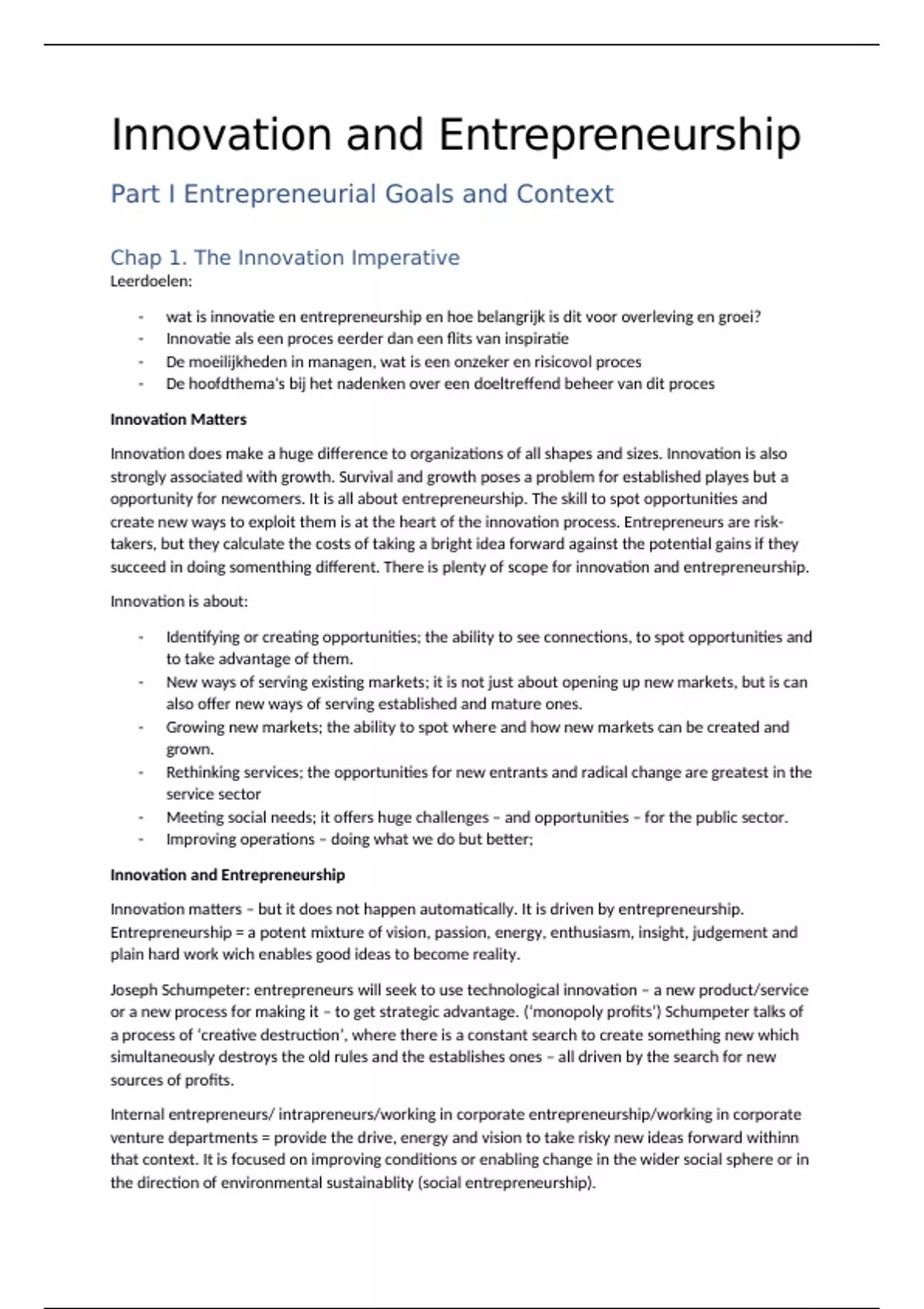 Innovation and Entrepreneurship

Part I Entrepreneurial Goals and Context

Chap 1. The Innovation Imperative

Leerdoelen:

- wat is innovatie en entrepreneurship en hoe belangrijk is dit voor overleving en groei?
- Innovatie als een proces eerder dan een flits van inspiratie
- De moeilijkheden in managen, wat is een onzeker en risicovol proces
- De hoofdthema's bij het nadenken over een doeltreffend beheer van dit proces

Innovation Matters

Innovation does make a huge difference to organizations of all shapes and sizes. Innovation is also strongly associated with growth. Survival and growth poses a problem for established playes but a opportunity for newcomers. It is all about entrepreneurship. The skill to spot opportunities and create new ways to exploit them is at the heart of the innovation process. Entrepreneurs are risk-takers, but they calculate the costs of taking a bright idea forward against the potential gains if they succeed in doing somenthing different. There is plenty of scope for innovation and entrepreneurship.

Innovation is about:

- Identifying or creating opportunities; the ability to see connections, to spot opportunities and to take advantage of them.
- New ways of serving existing markets; it is not just about opening up new markets, but is can also offer new ways of serving established and mature ones.
- Growing new markets; the ability to spot where and how new markets can be created and grown.
- Rethinking services; the opportunities for new entrants and radical change are greatest in the service sector
- Meeting social needs; it offers huge challenges – and opportunities – for the public sector.
- Improving operations – doing what we do but better;

Innovation and Entrepreneurship

Innovation matters – but it does not happen automatically. It is driven by entrepreneurship. Entrepreneurship = a potent mixture of vision, passion, energy, enthusiasm, insight, judgement and plain hard work wich enables good ideas to become reality.

Joseph Schumpeter: entrepreneurs will seek to use technological innovation – a new product/service or a new process for making it – to get strategic advantage. ('monopoly profits') Schumpeter talks of a process of 'creative destruction', where there is a constant search to create something new which simultaneously destroys the old rules and the establishes ones – all driven by the search for new sources of profits.

Internal entrepreneurs/ intrapreneurs/working in corporate entrepreneurship/working in corporate venture departments = provide the drive, energy and vision to take risky new ideas forward withinn that context. It is focused on improving conditions or enabling change in the wider social sphere or in the direction of environmental sustainablity (social entrepreneurship).